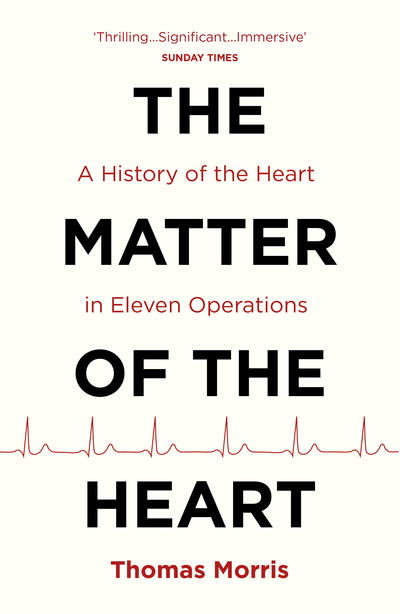 'Thrilling...Significant...Immersive'
SUNDAY TIMES

THE

A History of the Heart

MATTER

in Eleven Operations

OF THE

HEART

Thomas Morris